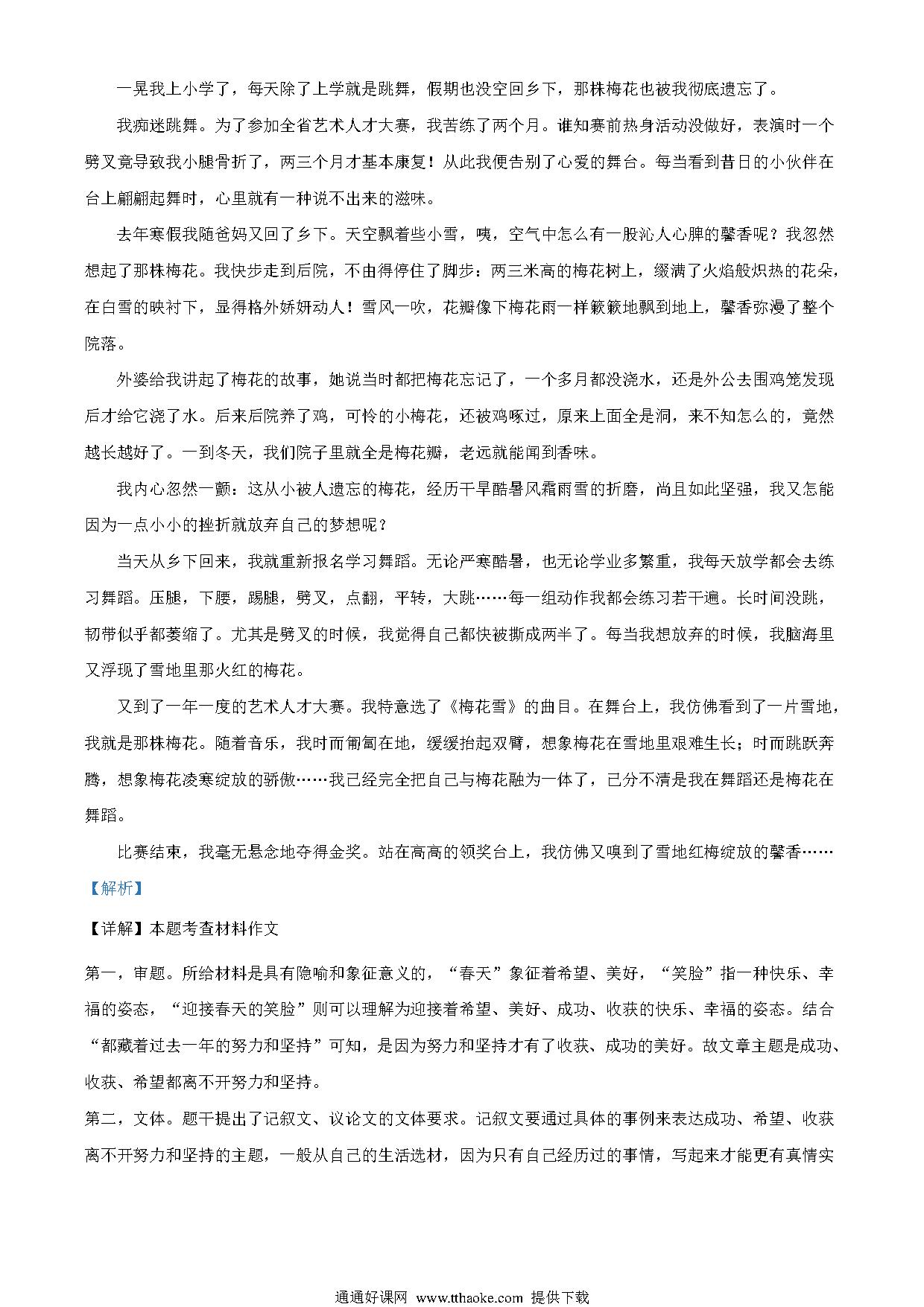 一晃我上小学了，每天除了上学就是跳舞，假期也没空回乡下，那株梅花也被我彻底遗忘了。

我痴迷跳舞。为了参加全省艺术人才大赛，我苦练了两个月。谁知赛前热身活动没做好，表演时一个劈叉竟导致我小腿骨折了，两三个月才基本康复！从此我便告别了心爱的舞台。每当看到昔日的小伙伴在台上翩翩起舞时，心里就有一种说不出来的滋味。

去年寒假我随爸妈又回了乡下。天空飘着些小雪，咦，空气中怎么有一股沁人心脾的馨香呢？我忽然想起了那株梅花。我快步走到后院，不由得停住了脚步：两三米高的梅花树上，缀满了火焰般炽热的花朵，在白雪的映衬下，显得格外娇妍动人！雪风一吹，花瓣像下梅花雨一样簌簌地飘到地上，馨香弥漫了整个院落。

外婆给我讲起了梅花的故事，她说当时都把梅花忘记了，一个多月都没浇水，还是外公去围鸡笼发现后才给它浇了水。后来后院养了鸡，可怜的小梅花，还被鸡啄过，原来上面全是洞，来不知怎么的，竟然越长越好了。一到冬天，我们院子里就全是梅花瓣，老远就能闻到香味。

我内心忽然一颤：这从小被人遗忘的梅花，经历干旱酷暑风霜雨雪的折磨，尚且如此坚强，我又怎能因为一点小小的挫折就放弃自己的梦想呢？

当天从乡下回来，我就重新报名学习舞蹈。无论严寒酷暑，也无论学业多繁重，我每天放学都会去练习舞蹈。压腿，下腰，踢腿，劈叉，点翻，平转，大跳……每一组动作我都会练习若干遍。长时间没跳，韧带似乎都萎缩了。尤其是劈叉的时候，我觉得自己都快被撕成两半了。每当我想放弃的时候，我脑海里又浮现了雪地里那火红的梅花。

又到了一年一度的艺术人才大赛。我特意选了《梅花雪》的曲目。在舞台上，我仿佛看到了一片雪地，我就是那株梅花。随着音乐，我时而匍匐在地，缓缓抬起双臂，想象梅花在雪地里艰难生长；时而跳跃奔腾，想象梅花凌寒绽放的骄傲……我已经完全把自己与梅花融为一体了，已分不清是我在舞蹈还是梅花在舞蹈。

比赛结束，我毫无悬念地夺得金奖。站在高高的领奖台上，我仿佛又嗅到了雪地红梅绽放的馨香……

【解析】

【详解】本题考查材料作文

第一，审题。所给材料是具有隐喻和象征意义的，“春天”象征着希望、美好，“笑脸”指一种快乐、幸福的姿态，“迎接春天的笑脸”则可以理解为迎接着希望、美好、成功、收获的快乐、幸福的姿态。结合“都藏着过去一年的努力和坚持”可知，是因为努力和坚持才有了收获、成功的美好。故文章主题是成功、收获、希望都离不开努力和坚持。

第二，文体。题干提出了记叙文、议论文的文体要求。记叙文要通过具体的事例来表达成功、希望、收获离不开努力和坚持的主题，一般从自己的生活选材，因为只有自己经历过的事情，写起来才能更有真情实

通通好课网 www.tthaoke.com 提供下载